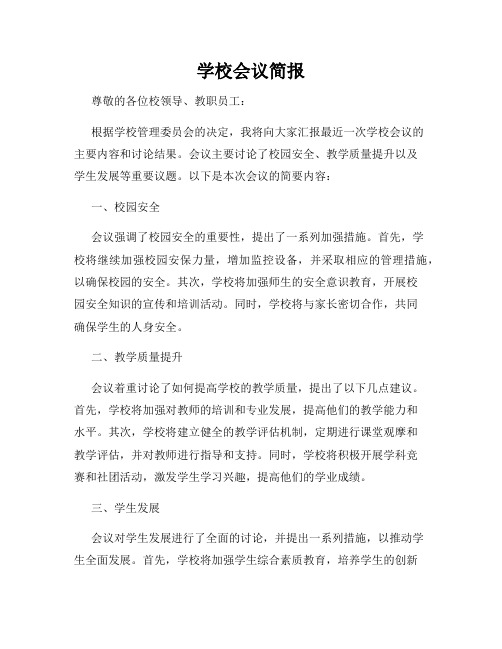 学校会议简报

尊敬的各位校领导、教职员工：

根据学校管理委员会的决定，我将向大家汇报最近一次学校会议的主要内容和讨论结果。会议主要讨论了校园安全、教学质量提升以及学生发展等重要议题。以下是本次会议的简要内容：

一、校园安全

会议强调了校园安全的重要性，提出了一系列加强措施。首先，学校将继续加强校园安保力量，增加监控设备，并采取相应的管理措施，以确保校园的安全。其次，学校将加强师生的安全意识教育，开展校园安全知识的宣传和培训活动。同时，学校将与家长密切合作，共同确保学生的人身安全。

二、教学质量提升

会议着重讨论了如何提高学校的教学质量，提出了以下几点建议。首先，学校将加强对教师的培训和专业发展，提高他们的教学能力和水平。其次，学校将建立健全的教学评估机制，定期进行课堂观摩和教学评估，并对教师进行指导和支持。同时，学校将积极开展学科竞赛和社团活动，激发学生学习兴趣，提高他们的学业成绩。

三、学生发展

会议对学生发展进行了全面的讨论，并提出一系列措施，以推动学生全面发展。首先，学校将加强学生综合素质教育，培养学生的创新